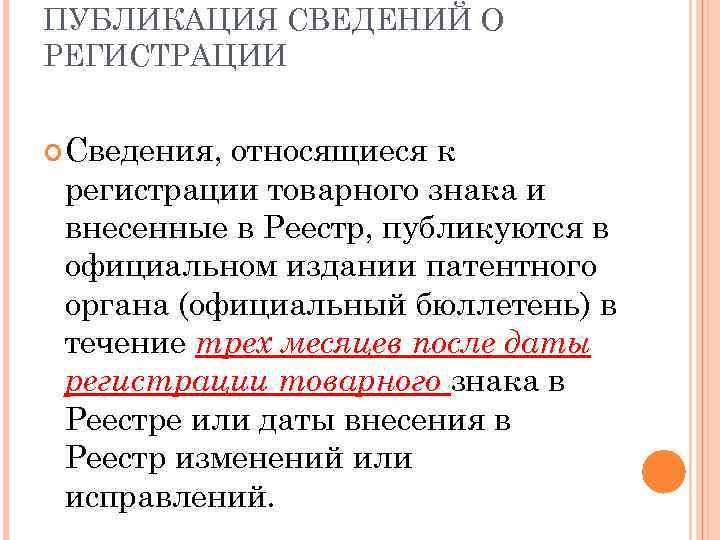 ПУБЛИКАЦИЯ СВЕДЕНИЙ О РЕГИСТРАЦИИ

Сведения, относящиеся к регистрации товарного знака и внесенные в Реестр, публикуются в официальном издании патентного органа (официальный бюллетень) в течение трех месяцев после даты регистрации товарного знака в Реестре или даты внесения в Реестр изменений или исправлений.